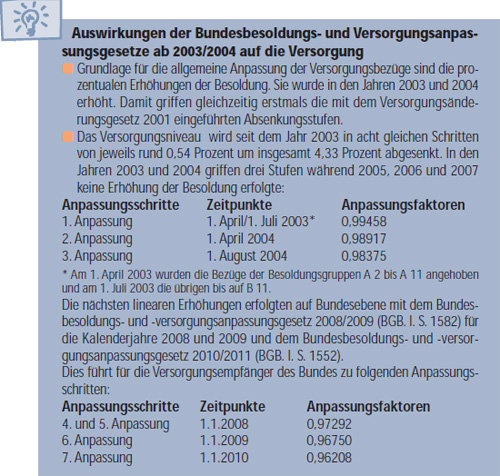 Auswirkungen der Bundesbesoldungs- und Versorgungsanpassungsgesetze ab 2003/2004 auf die Versorgung

Grundlage für die allgemeine Anpassung der Versorgungsbezüge sind die prozentualen Erhöhungen der Besoldung. Sie wurde in den Jahren 2003 und 2004 erhöht. Damit griffen gleichzeitig erstmals die mit dem Versorgungsänderungsgesetz 2001 eingeführten Absenkungsstufen.

Das Versorgungsniveau wird seit dem Jahr 2003 in acht gleichen Schritten von jeweils rund 0,54 Prozent um insgesamt 4,33 Prozent abgesenkt. In den Jahren 2003 und 2004 griffen drei Stufen während 2005, 2006 und 2007 keine Erhöhung der Besoldung erfolgte:

| Anpassungsschritte | Zeitpunkte | Anpassungsfaktoren |
|---|---|---|
| 1. Anpassung | 1. April/1. Juli 2003* | 0,99458 |
| 2. Anpassung | 1. April 2004 | 0,98917 |
| 3. Anpassung | 1. August 2004 | 0,98375 |

* Am 1. April 2003 wurden die Bezüge der Besoldungsgruppen A 2 bis A 11 angehoben und am 1. Juli 2003 die übrigen bis auf B 11.

Die nächsten linearen Erhöhungen erfolgten auf Bundesebene mit dem Bundesbesoldungs- und -versorgungsanpassungsgesetz 2008/2009 (BGB. I. S. 1582) für die Kalenderjahre 2008 und 2009 und dem Bundesbesoldungs- und -versorgungsanpassungsgesetz 2010/2011 (BGB. I. S. 1552).

Dies führt für die Versorgungsempfänger des Bundes zu folgenden Anpassungsschritten:

| Anpassungsschritte | Zeitpunkte | Anpassungsfaktoren |
|---|---|---|
| 4. und 5. Anpassung | 1.1.2008 | 0,97292 |
| 6. Anpassung | 1.1.2009 | 0,96750 |
| 7. Anpassung | 1.1.2010 | 0,96208 |